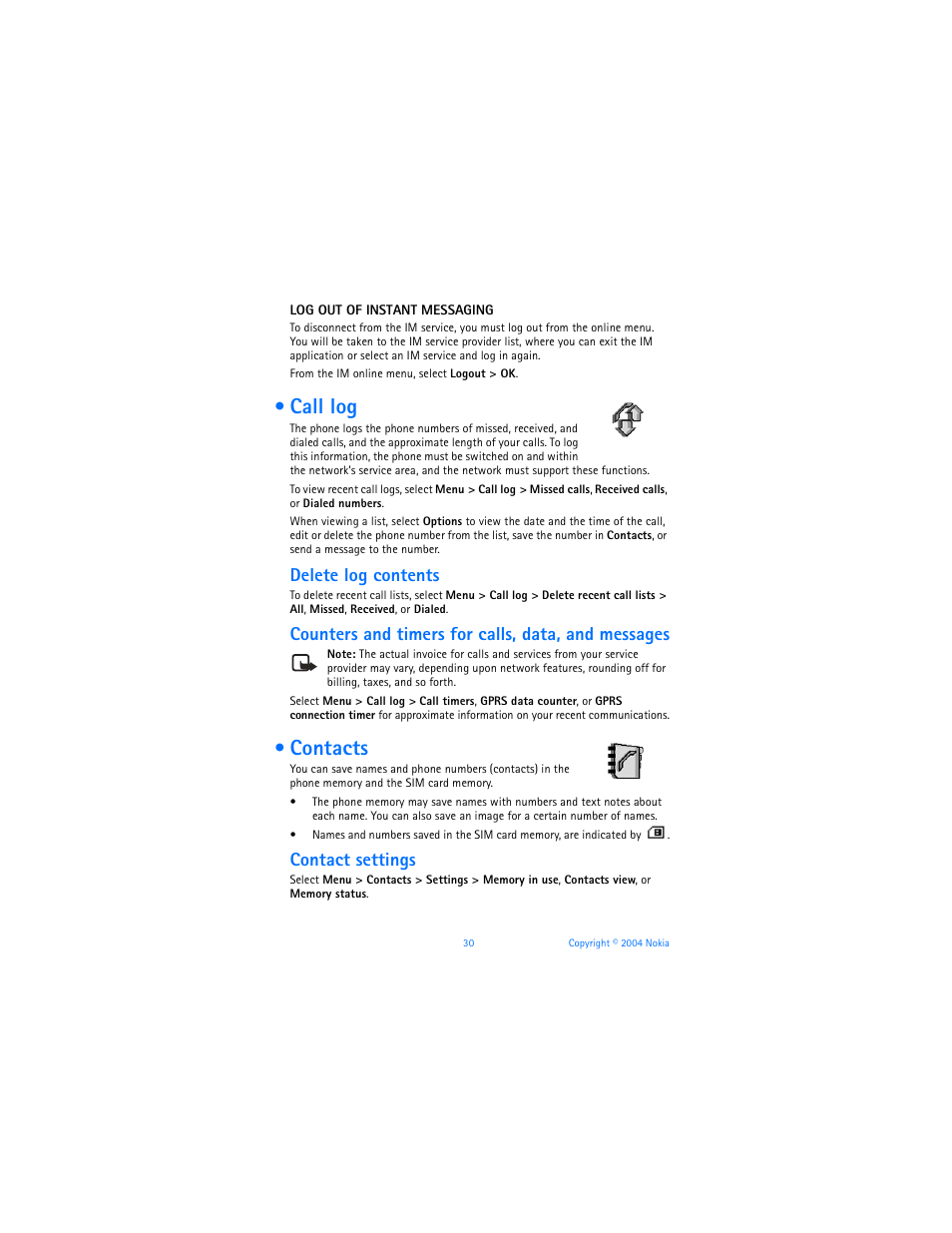 LOG OUT OF INSTANT MESSAGING

To disconnect from the IM service, you must log out from the online menu. You will be taken to the IM service provider list, where you can exit the IM application or select an IM service and log in again.

From the IM online menu, select Logout > OK.

• Call log

The phone logs the phone numbers of missed, received, and dialed calls, and the approximate length of your calls. To log this information, the phone must be switched on and within the network's service area, and the network must support these functions.

To view recent call logs, select Menu > Call log > Missed calls, Received calls, or Dialed numbers.

When viewing a list, select Options to view the date and the time of the call, edit or delete the phone number from the list, save the number in Contacts, or send a message to the number.

Delete log contents

To delete recent call lists, select Menu > Call log > Delete recent call lists > All, Missed, Received, or Dialed.

Counters and timers for calls, data, and messages

Note: The actual invoice for calls and services from your service provider may vary, depending upon network features, rounding off for billing, taxes, and so forth.

Select Menu > Call log > Call timers, GPRS data counter, or GPRS connection timer for approximate information on your recent communications.

• Contacts

You can save names and phone numbers (contacts) in the phone memory and the SIM card memory.

• The phone memory may save names with numbers and text notes about each name. You can also save an image for a certain number of names.

• Names and numbers saved in the SIM card memory, are indicated by .

Contact settings

Select Menu > Contacts > Settings > Memory in use, Contacts view, or Memory status.

30 Copyright © 2004 Nokia